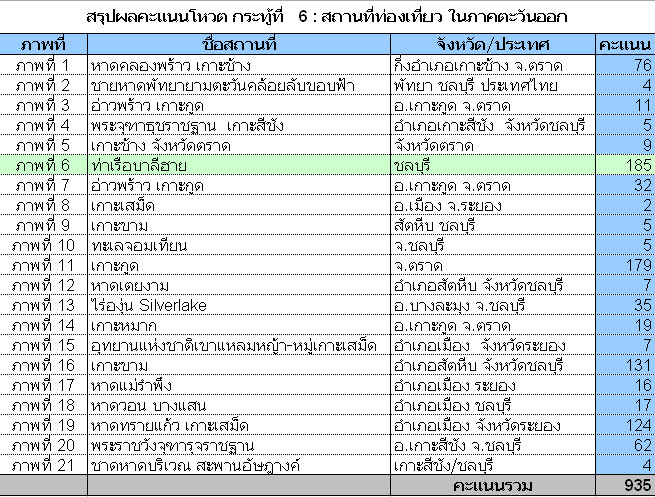 สรุปผลคะแนนโหวต กระทู้ที่ 6 : สถานที่ท่องเที่ยว ในภาคตะวันออก

| ภาพที่ | ชื่อสถานที่ | จังหวัด/ประเทศ | คะแนน |
|---|---|---|---|
| ภาพที่ 1 | หาดคลองพร้าว เกาะช้าง | กิ่งอำเภอเกาะช้าง จ.ตราด | 76 |
| ภาพที่ 2 | ชายหาดพัทยายามตะวันคล้อยลับขอบฟ้า | พัทยา ชลบุรี ประเทศไทย | 4 |
| ภาพที่ 3 | อ่าวพร้าว เกาะกูด | อ.เกาะกูด จ.ตราด | 11 |
| ภาพที่ 4 | พระจุฑาธุชราชฐาน เกาะสีชัง | อำเภอเกาะสีชัง จังหวัดชลบุรี | 5 |
| ภาพที่ 5 | เกาะช้าง จังหวัดตราด | จังหวัดตราด | 9 |
| ภาพที่ 6 | ท่าเรือบาลีฮาย | ชลบุรี | 185 |
| ภาพที่ 7 | อ่าวพร้าว เกาะกูด | อ.เกาะกูด จ.ตราด | 32 |
| ภาพที่ 8 | เกาะเสม็ด | อ.เมือง จ.ระยอง | 2 |
| ภาพที่ 9 | เกาะขาม | สัตหีบ ชลบุรี | 5 |
| ภาพที่ 10 | ทะเลจอมเทียน | จ.ชลบุรี | 5 |
| ภาพที่ 11 | เกาะกูด | จ.ตราด | 179 |
| ภาพที่ 12 | หาดเตยงาม | อำเภอสัตหีบ จังหวัดชลบุรี | 7 |
| ภาพที่ 13 | ไร่องุ่น Silverlake | อ.บางละมุง จ.ชลบุรี | 35 |
| ภาพที่ 14 | เกาะหมาก | อ.เกาะกูด จ.ตราด | 19 |
| ภาพที่ 15 | อุทยานแห่งชาติเขาแหลมหญ้า-หมู่เกาะเสม็ด | อำเภอเมือง จังหวัดระยอง | 7 |
| ภาพที่ 16 | เกาะขาม | อำเภอสัตหีบ จังหวัดชลบุรี | 131 |
| ภาพที่ 17 | หาดแม่รำพึง | อำเภอเมือง ระยอง | 16 |
| ภาพที่ 18 | หาดวอน บางแสน | อำเภอเมือง ชลบุรี | 17 |
| ภาพที่ 19 | หาดทรายแก้ว เกาะเสม็ด | อำเภอเมือง จังหวัดระยอง | 124 |
| ภาพที่ 20 | พระราชวังจุฑารุจราชฐาน | อ.เกาะสีชัง จ.ชลบุรี | 62 |
| ภาพที่ 21 | ชาดหาดบริเวณ สะพานอัษฎางค์ | เกาะสีชัง/ชลบุรี | 4 |
| | | คะแนนรวม | 935 |